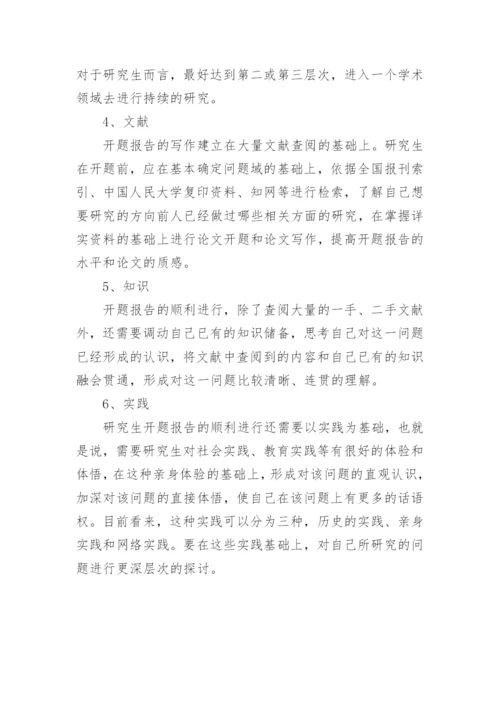 对于研究生而言，最好达到第二或第三层次，进入一个学术领域去进行持续的研究。

4、文献

开题报告的写作建立在大量文献查阅的基础上。研究生在开题前，应在基本确定问题域的基础上，依据全国报刊索引、中国人民大学复印资料、知网等进行检索，了解自己想要研究的方向前人已经做过哪些相关方面的研究，在掌握详实资料的基础上进行论文开题和论文写作，提高开题报告的水平和论文的质感。

5、知识

开题报告的顺利进行，除了查阅大量的一手、二手文献外，还需要调动自己已有的知识储备，思考自己对这一问题已经形成的认识，将文献中查阅到的内容和自己已有的知识融会贯通，形成对这一问题比较清晰、连贯的理解。

6、实践

研究生开题报告的顺利进行还需要以实践为基础，也就是说，需要研究生对社会实践、教育实践等有很好的体验和体悟，在这种亲身体验的基础上，形成对该问题的直观认识，加深对该问题的直接体悟，使自己在该问题上有更多的话语权。目前看来，这种实践可以分为三种，历史的实践、亲身实践和网络实践。要在这些实践基础上，对自己所研究的问题进行更深层次的探讨。